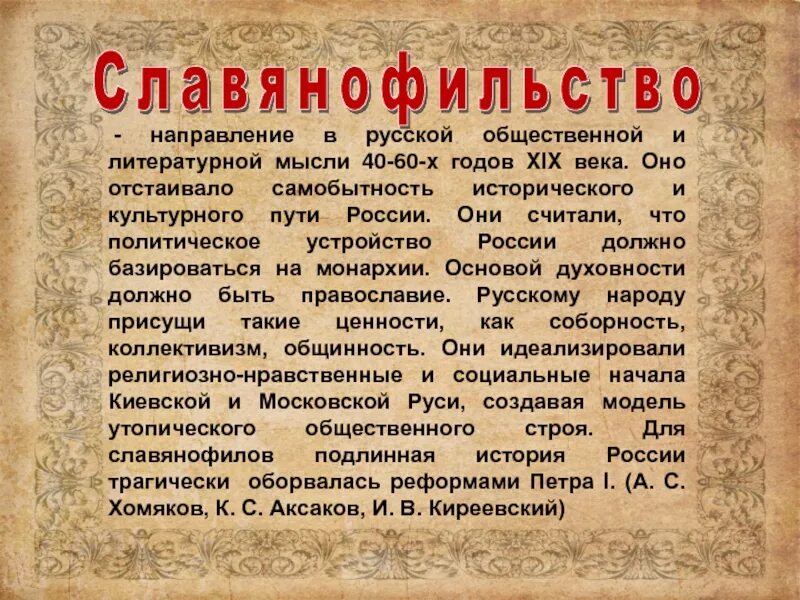 Славянофильство

- направление в русской общественной и литературной мысли 40-60-х годов XIX века. Оно отстаивало самобытность исторического и культурного пути России. Они считали, что политическое устройство России должно базироваться на монархии. Основой духовности должно быть православие. Русскому народу присущи такие ценности, как соборность, коллективизм, общинность. Они идеализировали религиозно-нравственные и социальные начала Киевской и Московской Руси, создавая модель утопического общественного строя. Для славянофилов подлинная история России трагически оборвалась реформами Петра I. (А. С. Хомяков, К. С. Аксаков, И. В. Киреевский)